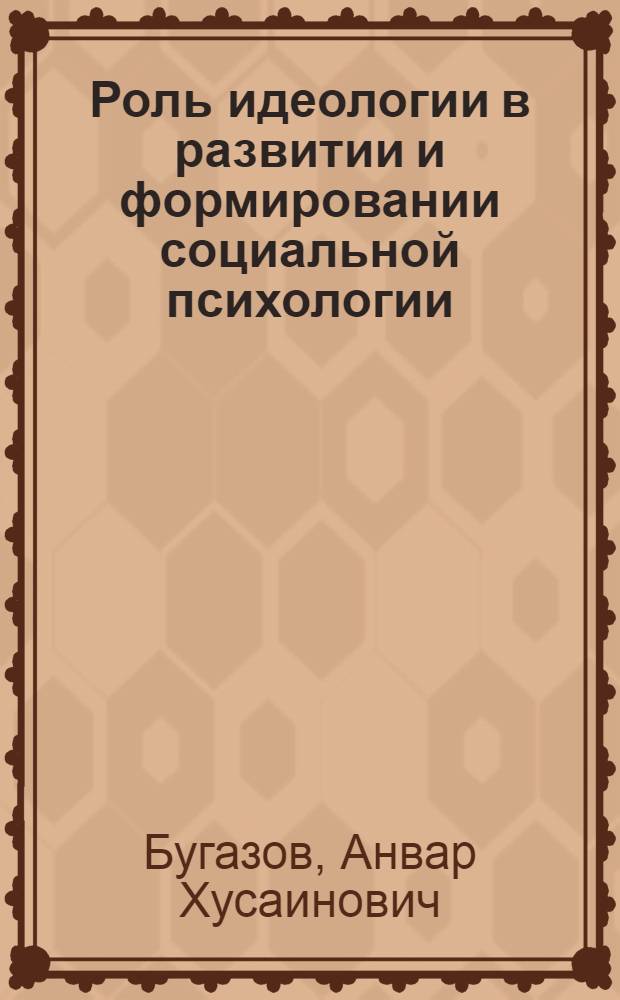 Роль идеологии в развитии и формировании социальной психологии

Бугазов, Анвар Хусаинович